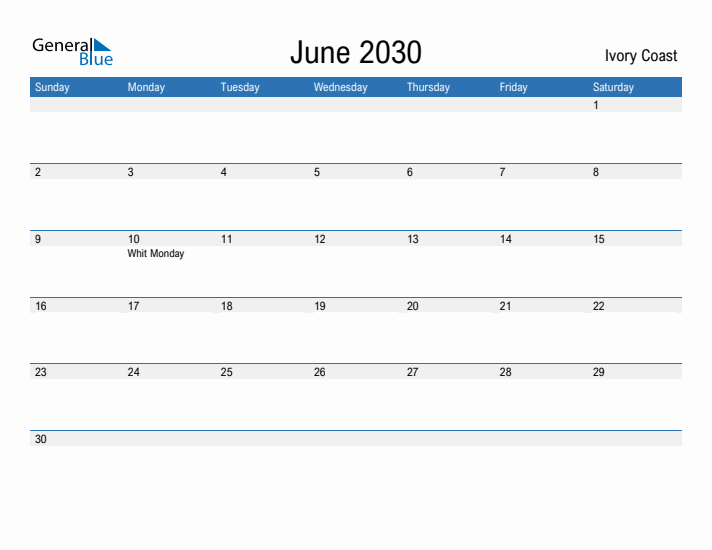 General Blue

June 2030

Ivory Coast

| Sunday | Monday | Tuesday | Wednesday | Thursday | Friday | Saturday |
|---|---|---|---|---|---|---|
| | | | | | | 1 |
| 2 | 3 | 4 | 5 | 6 | 7 | 8 |
| 9 | 10 Whit Monday | 11 | 12 | 13 | 14 | 15 |
| 16 | 17 | 18 | 19 | 20 | 21 | 22 |
| 23 | 24 | 25 | 26 | 27 | 28 | 29 |
| 30 | | | | | | |